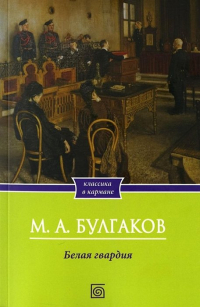 классика в кармане

М. А. БУЛГАКОВ

Белая гвардия